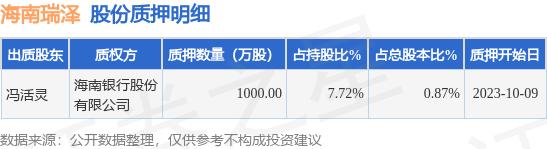 海南瑞泽 股份质押明细

| 出质股东 | 质权方 | 质押数量（万股） | 占持股比% | 占总股本比% | 质押开始日 |
|---|---|---|---|---|---|
| 冯活灵 | 海南银行股份有限公司 | 1000.00 | 7.72% | 0.87% | 2023-10-09 |

数据来源：公开数据整理，仅供参考不构成投资建议